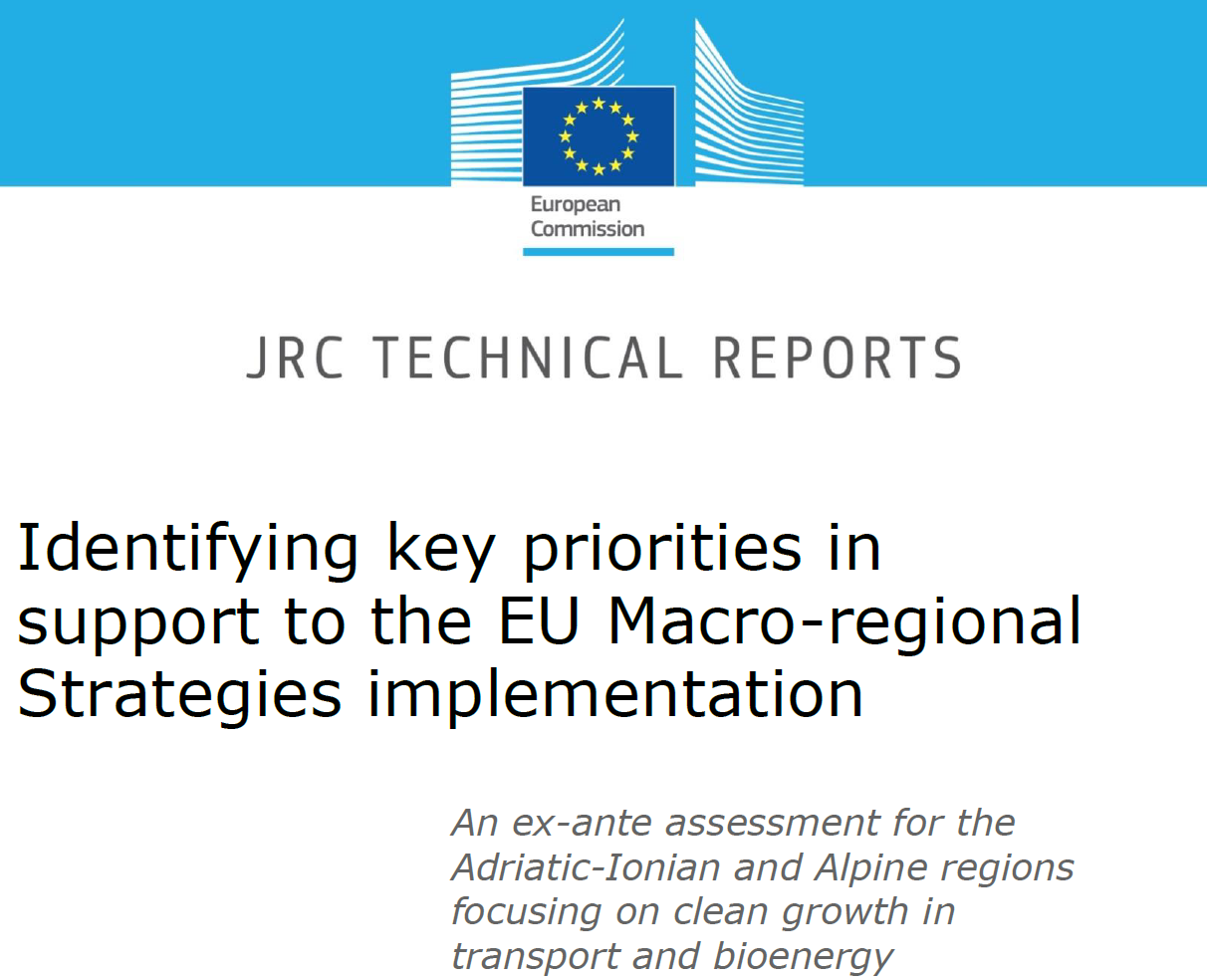 European Commission

JRC TECHNICAL REPORTS

Identifying key priorities in support to the EU Macro-regional Strategies implementation

An ex-ante assessment for the Adriatic-Ionian and Alpine regions focusing on clean growth in transport and bioenergy